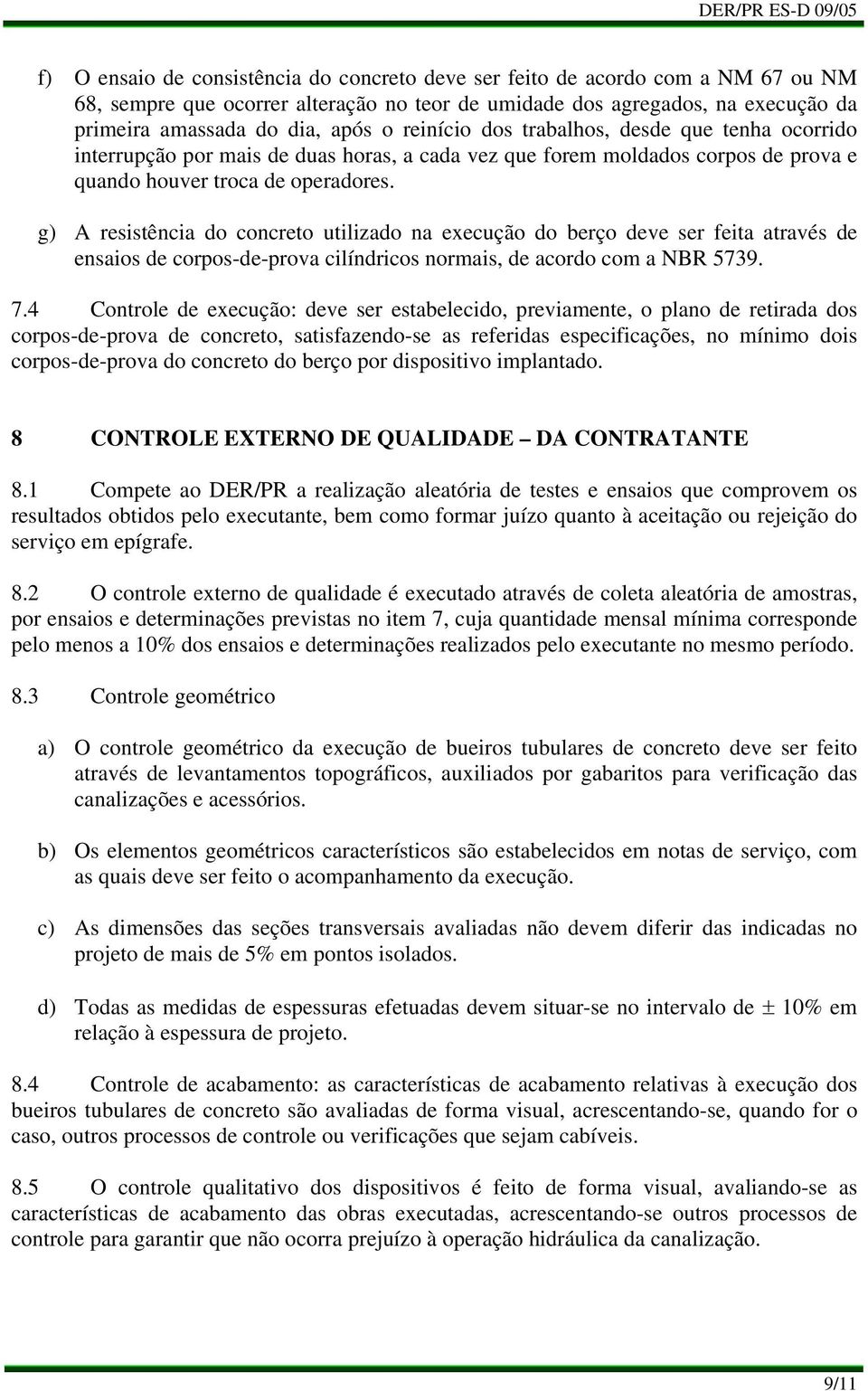 DER/PR ES-D 09/05

f) O ensaio de consistência do concreto deve ser feito de acordo com a NM 67 ou NM 68, sempre que ocorrer alteração no teor de umidade dos agregados, na execução da primeira amassada do dia, após o reinício dos trabalhos, desde que tenha ocorrido interrupção por mais de duas horas, a cada vez que forem moldados corpos de prova e quando houver troca de operadores.

g) A resistência do concreto utilizado na execução do berço deve ser feita através de ensaios de corpos-de-prova cilíndricos normais, de acordo com a NBR 5739.

7.4 Controle de execução: deve ser estabelecido, previamente, o plano de retirada dos corpos-de-prova de concreto, satisfazendo-se as referidas especificações, no mínimo dois corpos-de-prova do concreto do berço por dispositivo implantado.

8 CONTROLE EXTERNO DE QUALIDADE – DA CONTRATANTE

8.1 Compete ao DER/PR a realização aleatória de testes e ensaios que comprovem os resultados obtidos pelo executante, bem como formar juízo quanto à aceitação ou rejeição do serviço em epígrafe.

8.2 O controle externo de qualidade é executado através de coleta aleatória de amostras, por ensaios e determinações previstas no item 7, cuja quantidade mensal mínima corresponde pelo menos a 10% dos ensaios e determinações realizados pelo executante no mesmo período.

8.3 Controle geométrico

a) O controle geométrico da execução de bueiros tubulares de concreto deve ser feito através de levantamentos topográficos, auxiliados por gabaritos para verificação das canalizações e acessórios.

b) Os elementos geométricos característicos são estabelecidos em notas de serviço, com as quais deve ser feito o acompanhamento da execução.

c) As dimensões das seções transversais avaliadas não devem diferir das indicadas no projeto de mais de 5% em pontos isolados.

d) Todas as medidas de espessuras efetuadas devem situar-se no intervalo de $\pm$ 10% em relação à espessura de projeto.

8.4 Controle de acabamento: as características de acabamento relativas à execução dos bueiros tubulares de concreto são avaliadas de forma visual, acrescentando-se, quando for o caso, outros processos de controle ou verificações que sejam cabíveis.

8.5 O controle qualitativo dos dispositivos é feito de forma visual, avaliando-se as características de acabamento das obras executadas, acrescentando-se outros processos de controle para garantir que não ocorra prejuízo à operação hidráulica da canalização.

9/11